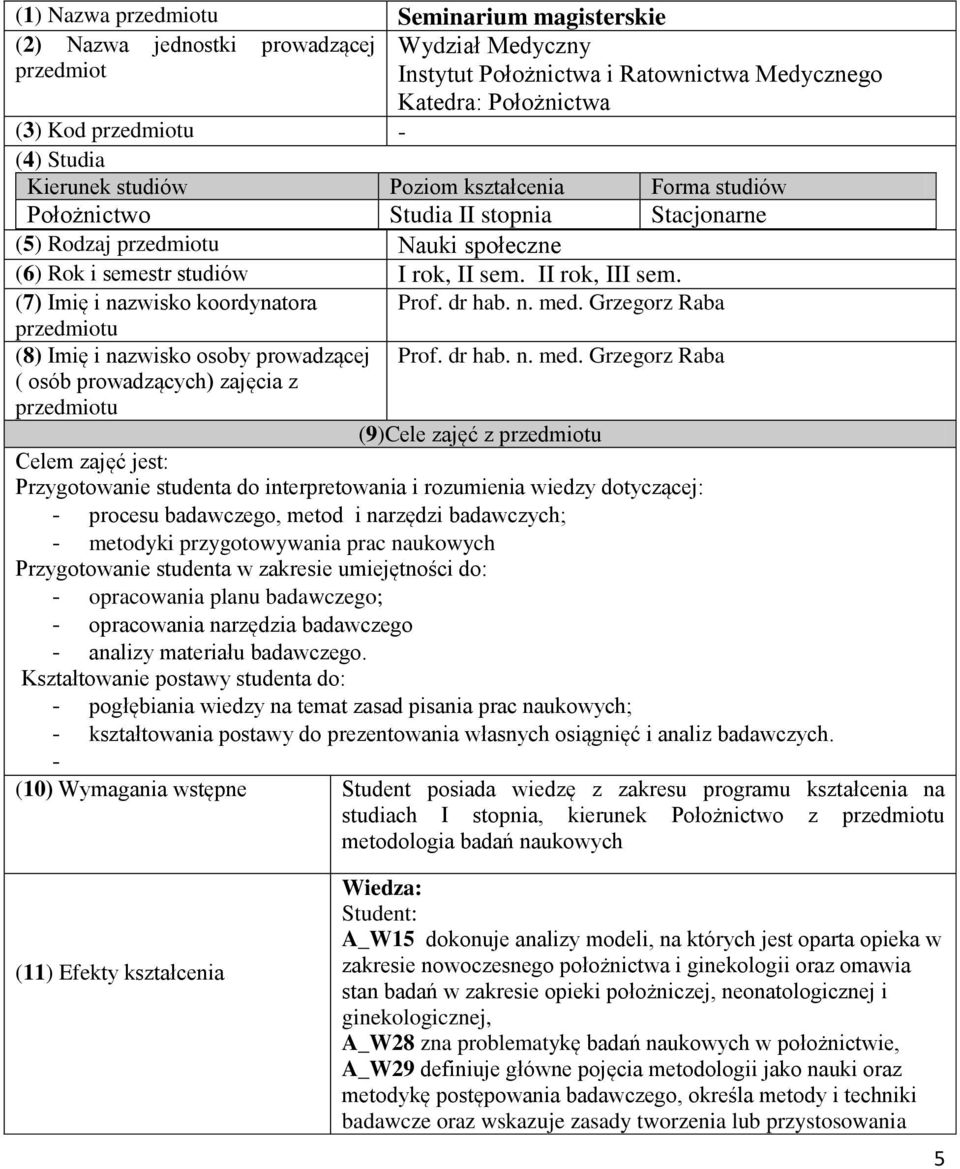 | (1) Nazwa przedmiotu | Seminarium magisterskie |
|---|---|
| (2) Nazwa jednostki prowadzącej przedmiot | Wydział Medyczny Instytut Położnictwa i Ratownictwa Medycznego Katedra: Położnictwa |
| (3) Kod przedmiotu | - |

(4) Studia

| Kierunek studiów | Poziom kształcenia | Forma studiów |
|---|---|---|
| Położnictwo | Studia II stopnia | Stacjonarne |

| (5) Rodzaj przedmiotu | Nauki społeczne |
|---|---|
| (6) Rok i semestr studiów | I rok, II sem. II rok, III sem. |
| (7) Imię i nazwisko koordynatora przedmiotu | Prof. dr hab. n. med. Grzegorz Raba |
| (8) Imię i nazwisko osoby prowadzącej ( osób prowadzących) zajęcia z przedmiotu | Prof. dr hab. n. med. Grzegorz Raba |

(9)Cele zajęć z przedmiotu

Celem zajęć jest:
Przygotowanie studenta do interpretowania i rozumienia wiedzy dotyczącej:
- procesu badawczego, metod i narzędzi badawczych;
- metodyki przygotowywania prac naukowych
Przygotowanie studenta w zakresie umiejętności do:
- opracowania planu badawczego;
- opracowania narzędzia badawczego
- analizy materiału badawczego.
Kształtowanie postawy studenta do:
- pogłębiania wiedzy na temat zasad pisania prac naukowych;
- kształtowania postawy do prezentowania własnych osiągnięć i analiz badawczych.
-

| (10) Wymagania wstępne | Student posiada wiedzę z zakresu programu kształcenia na studiach I stopnia, kierunek Położnictwo z przedmiotu metodologia badań naukowych |
|---|---|
| (11) Efekty kształcenia | Wiedza: Student: A_W15 dokonuje analizy modeli, na których jest oparta opieka w zakresie nowoczesnego położnictwa i ginekologii oraz omawia stan badań w zakresie opieki położniczej, neonatologicznej i ginekologicznej, A_W28 zna problematykę badań naukowych w położnictwie, A_W29 definiuje główne pojęcia metodologii jako nauki oraz metodykę postępowania badawczego, określa metody i techniki badawcze oraz wskazuje zasady tworzenia lub przystosowania |

5